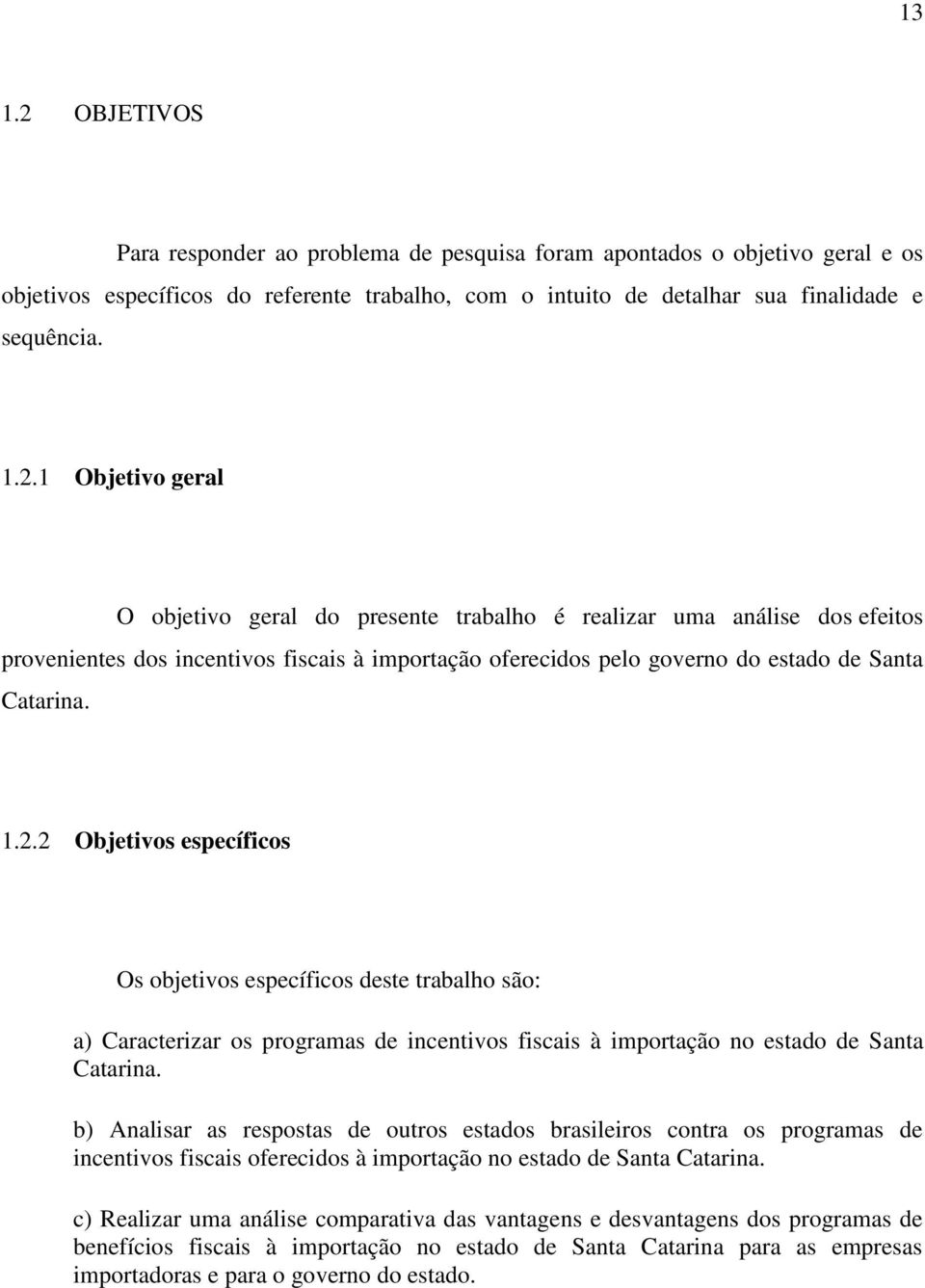 13

1.2 OBJETIVOS

Para responder ao problema de pesquisa foram apontados o objetivo geral e os objetivos específicos do referente trabalho, com o intuito de detalhar sua finalidade e sequência.

1.2.1 Objetivo geral

O objetivo geral do presente trabalho é realizar uma análise dos efeitos provenientes dos incentivos fiscais à importação oferecidos pelo governo do estado de Santa Catarina.

1.2.2 Objetivos específicos

Os objetivos específicos deste trabalho são:

a) Caracterizar os programas de incentivos fiscais à importação no estado de Santa Catarina.

b) Analisar as respostas de outros estados brasileiros contra os programas de incentivos fiscais oferecidos à importação no estado de Santa Catarina.

c) Realizar uma análise comparativa das vantagens e desvantagens dos programas de benefícios fiscais à importação no estado de Santa Catarina para as empresas importadoras e para o governo do estado.